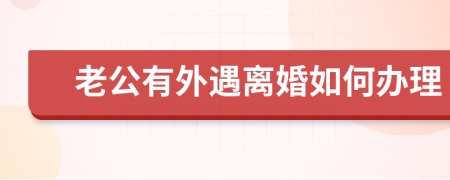 老公有外遇离婚如何办理